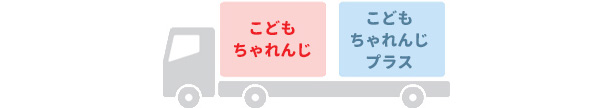 こども
ちゃれんじ

こども
ちゃれんじ
プラス